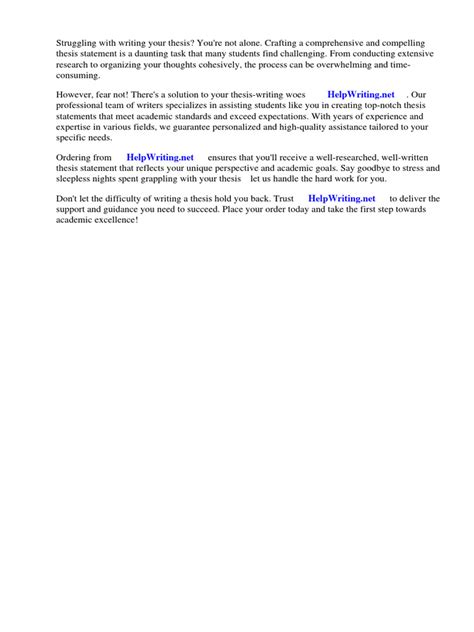 Struggling with writing your thesis? You're not alone. Crafting a comprehensive and compelling thesis statement is a daunting task that many students find challenging. From conducting extensive research to organizing your thoughts cohesively, the process can be overwhelming and time-consuming.

However, fear not! There's a solution to your thesis-writing woes HelpWriting.net . Our professional team of writers specializes in assisting students like you in creating top-notch thesis statements that meet academic standards and exceed expectations. With years of experience and expertise in various fields, we guarantee personalized and high-quality assistance tailored to your specific needs.

Ordering from HelpWriting.net ensures that you'll receive a well-researched, well-written thesis statement that reflects your unique perspective and academic goals. Say goodbye to stress and sleepless nights spent grappling with your thesis let us handle the hard work for you.

Don't let the difficulty of writing a thesis hold you back. Trust HelpWriting.net to deliver the support and guidance you need to succeed. Place your order today and take the first step towards academic excellence!